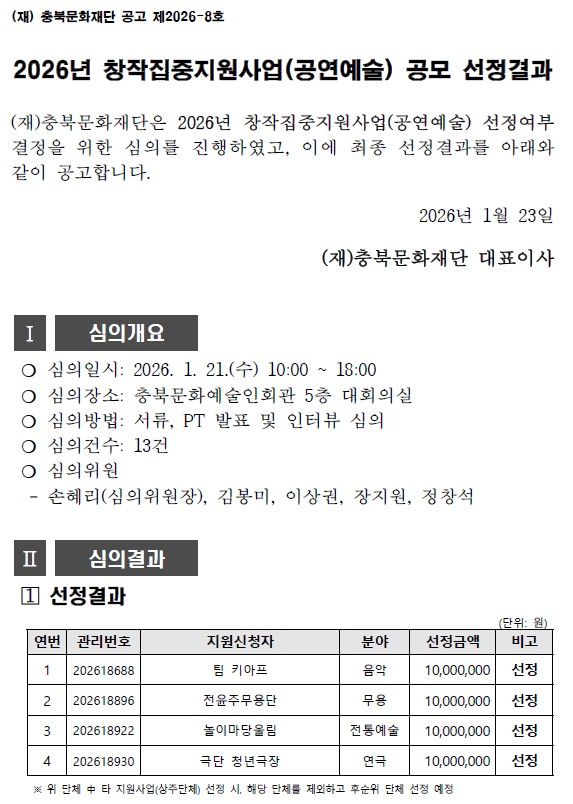 (재) 충북문화재단 공고 제2026-8호

2026년 창작집중지원사업(공연예술) 공모 선정결과

(재)충북문화재단은 2026년 창작집중지원사업(공연예술) 선정여부 결정을 위한 심의를 진행하였고, 이에 최종 선정결과를 아래와 같이 공고합니다.

2026년 1월 23일

(재)충북문화재단 대표이사

Ⅰ 심의개요

○ 심의일시: 2026. 1. 21.(수) 10:00 ~ 18:00
○ 심의장소: 충북문화예술인회관 5층 대회의실
○ 심의방법: 서류, PT 발표 및 인터뷰 심의
○ 심의건수: 13건
○ 심의위원
- 손혜리(심의위원장), 김봉미, 이상권, 장지원, 정창석

Ⅱ 심의결과

1 선정결과

(단위: 원)

| 연번 | 관리번호 | 지원신청자 | 분야 | 선정금액 | 비고 |
|---|---|---|---|---|---|
| 1 | 202618688 | 팀 키아프 | 음악 | 10,000,000 | 선정 |
| 2 | 202618896 | 전윤주무용단 | 무용 | 10,000,000 | 선정 |
| 3 | 202618922 | 놀이마당울림 | 전통예술 | 10,000,000 | 선정 |
| 4 | 202618930 | 극단 청년극장 | 연극 | 10,000,000 | 선정 |

※ 위 단체 中 타 지원사업(상주단체) 선정 시, 해당 단체를 제외하고 후순위 단체 선정 예정